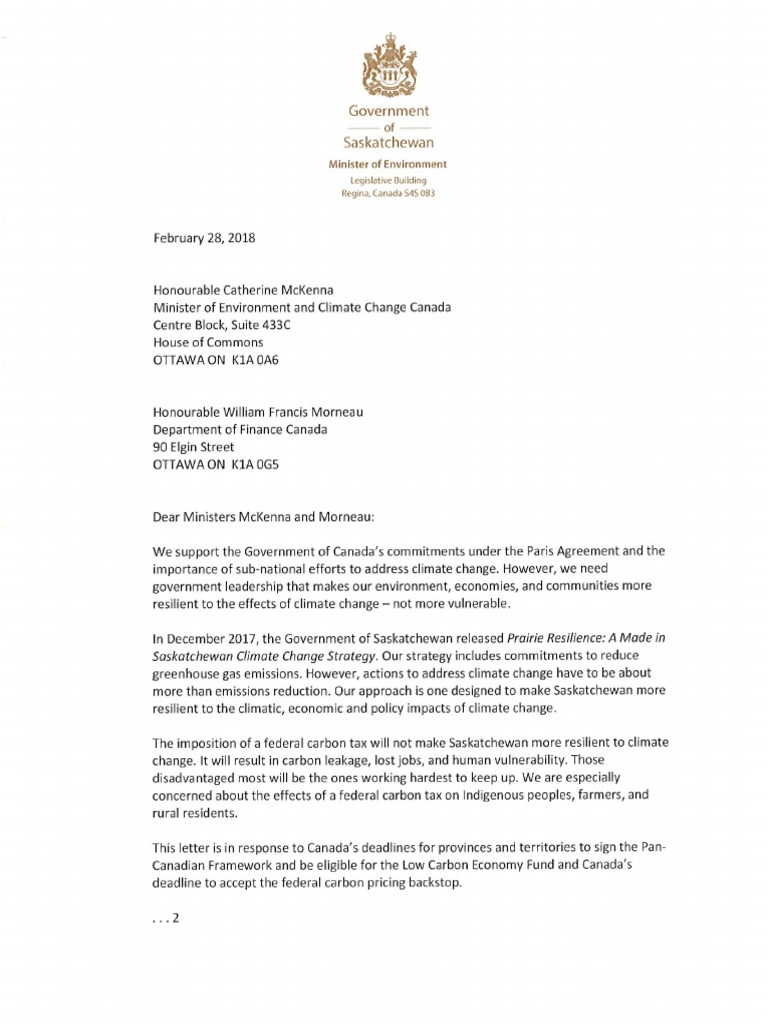 Government
of
Saskatchewan

Minister of Environment

Legislative Building
Regina, Canada S4S 0B3

February 28, 2018

Honourable Catherine McKenna
Minister of Environment and Climate Change Canada
Centre Block, Suite 433C
House of Commons
OTTAWA ON K1A 0A6

Honourable William Francis Morneau
Department of Finance Canada
90 Elgin Street
OTTAWA ON K1A 0G5

Dear Ministers McKenna and Morneau:

We support the Government of Canada's commitments under the Paris Agreement and the importance of sub-national efforts to address climate change. However, we need government leadership that makes our environment, economies, and communities more resilient to the effects of climate change – not more vulnerable.

In December 2017, the Government of Saskatchewan released Prairie Resilience: A Made in Saskatchewan Climate Change Strategy. Our strategy includes commitments to reduce greenhouse gas emissions. However, actions to address climate change have to be about more than emissions reduction. Our approach is one designed to make Saskatchewan more resilient to the climatic, economic and policy impacts of climate change.

The imposition of a federal carbon tax will not make Saskatchewan more resilient to climate change. It will result in carbon leakage, lost jobs, and human vulnerability. Those disadvantaged most will be the ones working hardest to keep up. We are especially concerned about the effects of a federal carbon tax on Indigenous peoples, farmers, and rural residents.

This letter is in response to Canada's deadlines for provinces and territories to sign the Pan-Canadian Framework and be eligible for the Low Carbon Economy Fund and Canada's deadline to accept the federal carbon pricing backstop.

. . . 2